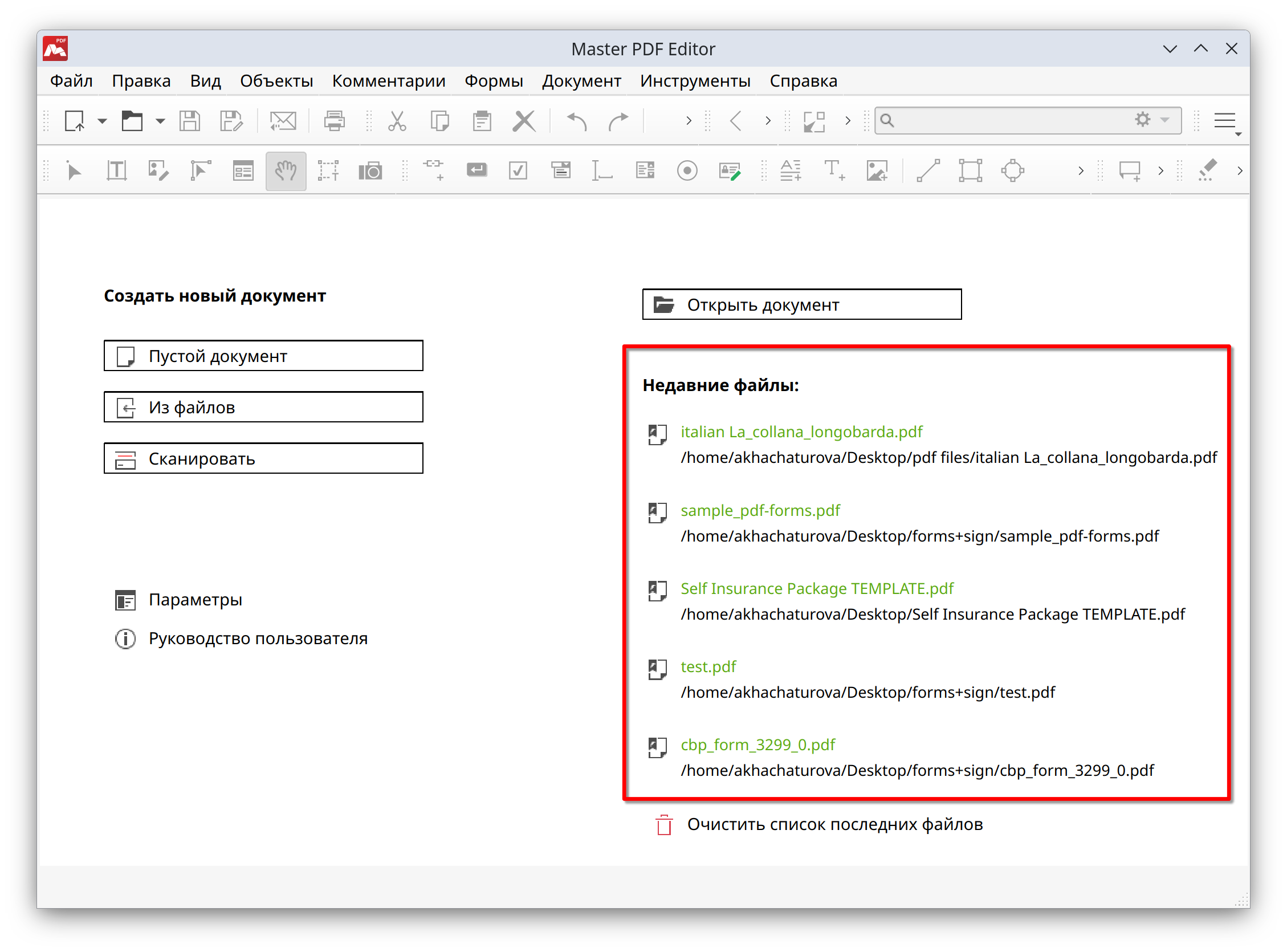 Master PDF Editor

Файл Правка Вид Объекты Комментарии Формы Документ Инструменты Справка

Создать новый документ

Пустой документ

Из файлов

Сканировать

Параметры

Руководство пользователя

Открыть документ

Недавние файлы:

italian La_collana_longobarda.pdf
/home/akhachaturova/Desktop/pdf files/italian La_collana_longobarda.pdf

sample_pdf-forms.pdf
/home/akhachaturova/Desktop/forms+sign/sample_pdf-forms.pdf

Self Insurance Package TEMPLATE.pdf
/home/akhachaturova/Desktop/Self Insurance Package TEMPLATE.pdf

test.pdf
/home/akhachaturova/Desktop/forms+sign/test.pdf

cbp_form_3299_0.pdf
/home/akhachaturova/Desktop/forms+sign/cbp_form_3299_0.pdf

Очистить список последних файлов